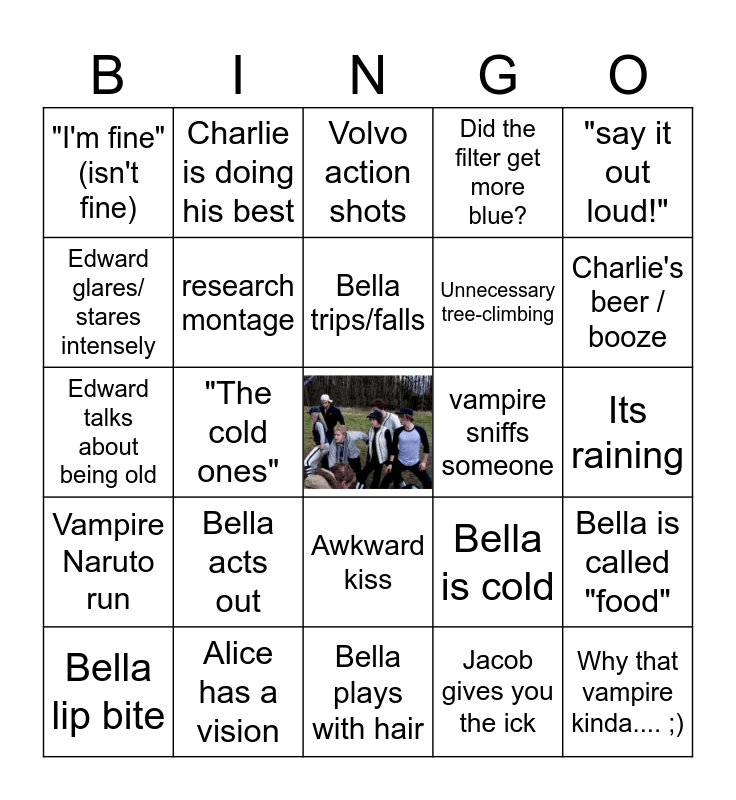 | B | I | N | G | O |
|---|---|---|---|---|
| "I'm fine" (isn't fine) | Charlie is doing his best | Volvo action shots | Did the filter get more blue? | "say it out loud!" |
| Edward glares/ stares intensely | research montage | Bella trips/falls | Unnecessary tree-climbing | Charlie's beer / booze |
| Edward talks about being old | "The cold ones" | | vampire sniffs someone | Its raining |
| Vampire Naruto run | Bella acts out | Awkward kiss | Bella is cold | Bella is called "food" |
| Bella lip bite | Alice has a vision | Bella plays with hair | Jacob gives you the ick | Why that vampire kinda.... ;) |